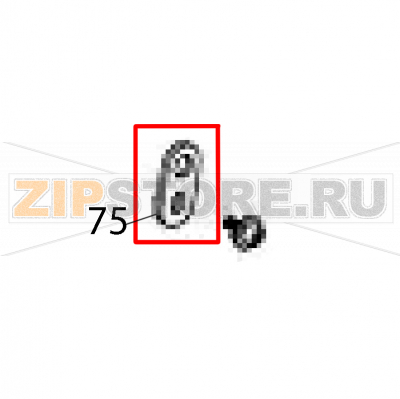 ZIPSTORE.RU
75